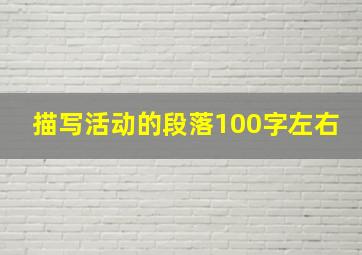 描写活动的段落100字左右